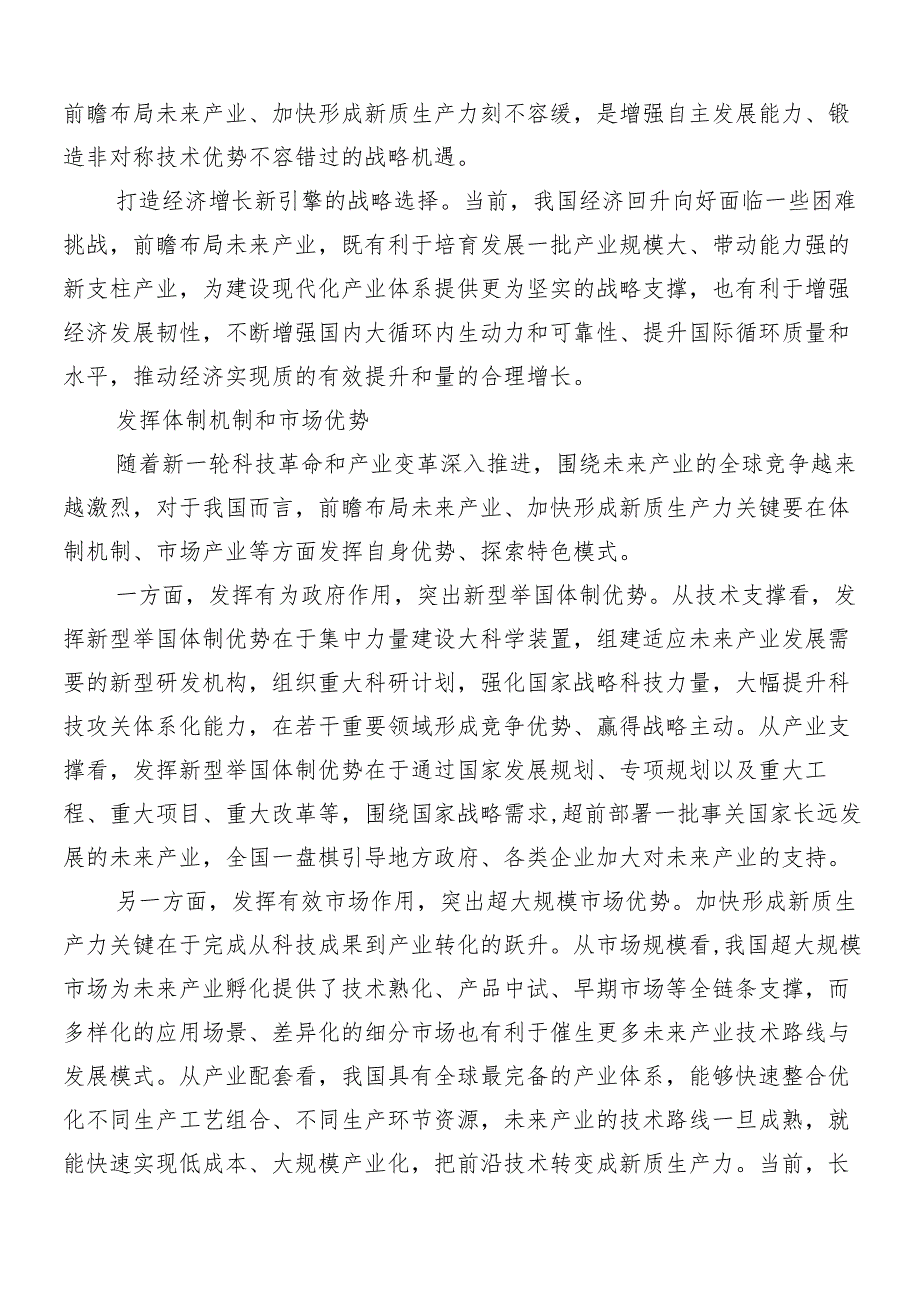 前瞻布局未来产业、加快形成新质生产力刻不容缓，是增强自主发展能力、锻造非对称技术优势不容错过的战略机遇。

打造经济增长新引擎的战略选择。当前，我国经济回升向好面临一些困难挑战，前瞻布局未来产业，既有利于培育发展一批产业规模大、带动能力强的新支柱产业，为建设现代化产业体系提供更为坚实的战略支撑，也有利于增强经济发展韧性，不断增强国内大循环内生动力和可靠性、提升国际循环质量和水平，推动经济实现质的有效提升和量的合理增长。

发挥体制机制和市场优势

随着新一轮科技革命和产业变革深入推进，围绕未来产业的全球竞争越来越激烈，对于我国而言，前瞻布局未来产业、加快形成新质生产力关键要在体制机制、市场产业等方面发挥自身优势、探索特色模式。

一方面，发挥有为政府作用，突出新型举国体制优势。从技术支撑看，发挥新型举国体制优势在于集中力量建设大科学装置，组建适应未来产业发展需要的新型研发机构，组织重大科研计划，强化国家战略科技力量，大幅提升科技攻关体系化能力，在若干重要领域形成竞争优势、赢得战略主动。从产业支撑看，发挥新型举国体制优势在于通过国家发展规划、专项规划以及重大工程、重大项目、重大改革等，围绕国家战略需求,超前部署一批事关国家长远发展的未来产业，全国一盘棋引导地方政府、各类企业加大对未来产业的支持。

另一方面，发挥有效市场作用，突出超大规模市场优势。加快形成新质生产力关键在于完成从科技成果到产业转化的跃升。从市场规模看,我国超大规模市场为未来产业孵化提供了技术熟化、产品中试、早期市场等全链条支撑，而多样化的应用场景、差异化的细分市场也有利于催生更多未来产业技术路线与发展模式。从产业配套看，我国具有全球最完备的产业体系，能够快速整合优化不同生产工艺组合、不同生产环节资源，未来产业的技术路线一旦成熟，就能快速实现低成本、大规模产业化，把前沿技术转变成新质生产力。当前，长